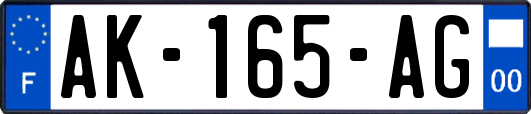 F
AK-165-AG
00